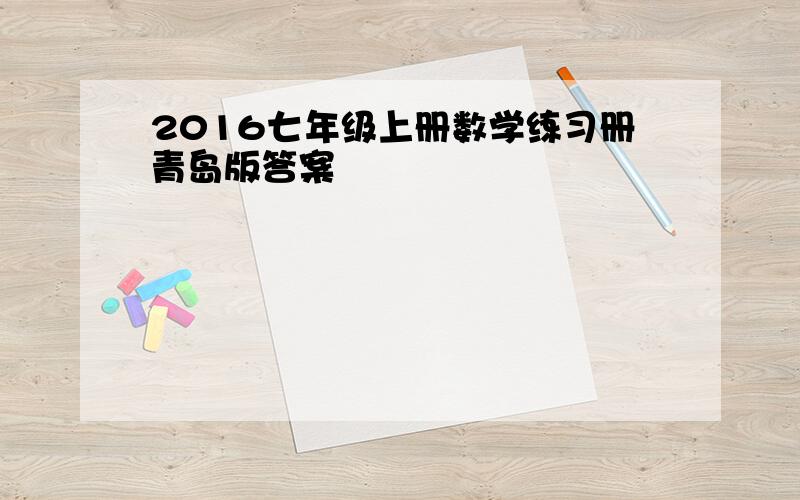 2016七年级上册数学练习册青岛版答案